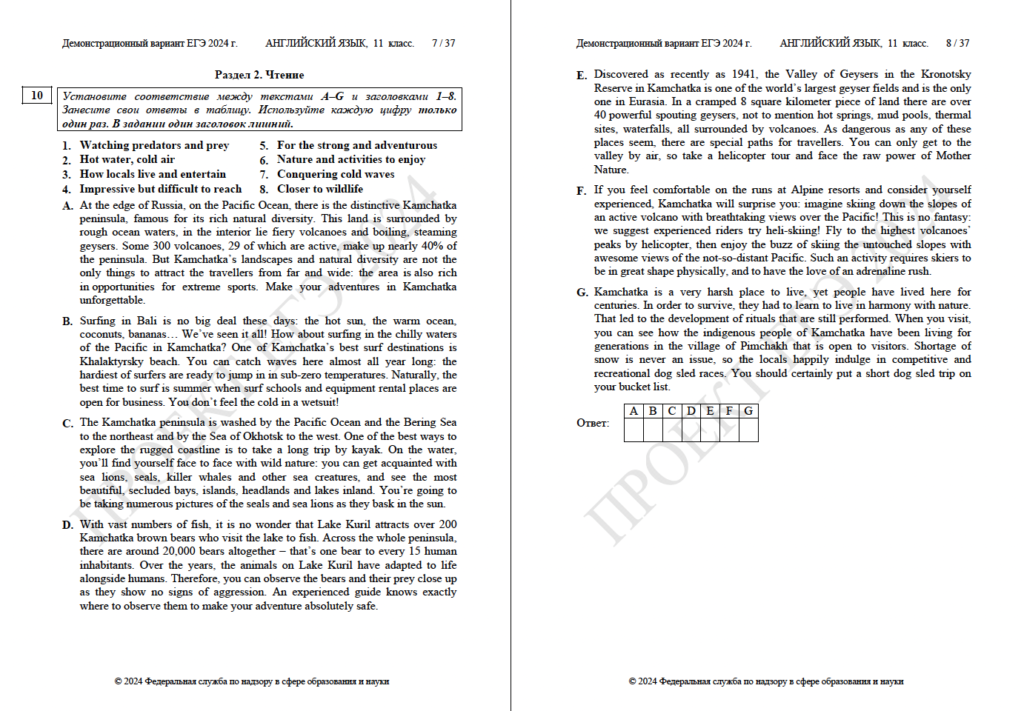 Демонстрационный вариант ЕГЭ 2024 г. АНГЛИЙСКИЙ ЯЗЫК, 11 класс. 7 / 37

Раздел 2. Чтение

10

Установите соответствие между текстами A–G и заголовками 1–8. Занесите свои ответы в таблицу. Используйте каждую цифру только один раз. В задании один заголовок лишний.

1. Watching predators and prey
2. Hot water, cold air
3. How locals live and entertain
4. Impressive but difficult to reach
5. For the strong and adventurous
6. Nature and activities to enjoy
7. Conquering cold waves
8. Closer to wildlife

A. At the edge of Russia, on the Pacific Ocean, there is the distinctive Kamchatka peninsula, famous for its rich natural diversity. This land is surrounded by rough ocean waters, in the interior lie fiery volcanoes and boiling, steaming geysers. Some 300 volcanoes, 29 of which are active, make up nearly 40% of the peninsula. But Kamchatka's landscapes and natural diversity are not the only things to attract the travellers from far and wide: the area is also rich in opportunities for extreme sports. Make your adventures in Kamchatka unforgettable.

B. Surfing in Bali is no big deal these days: the hot sun, the warm ocean, coconuts, bananas… We've seen it all! How about surfing in the chilly waters of the Pacific in Kamchatka? One of Kamchatka's best surf destinations is Khalaktyrsky beach. You can catch waves here almost all year long: the hardiest of surfers are ready to jump in in sub-zero temperatures. Naturally, the best time to surf is summer when surf schools and equipment rental places are open for business. You don't feel the cold in a wetsuit!

C. The Kamchatka peninsula is washed by the Pacific Ocean and the Bering Sea to the northeast and by the Sea of Okhotsk to the west. One of the best ways to explore the rugged coastline is to take a long trip by kayak. On the water, you'll find yourself face to face with wild nature: you can get acquainted with sea lions, seals, killer whales and other sea creatures, and see the most beautiful, secluded bays, islands, headlands and lakes inland. You're going to be taking numerous pictures of the seals and sea lions as they bask in the sun.

D. With vast numbers of fish, it is no wonder that Lake Kuril attracts over 200 Kamchatka brown bears who visit the lake to fish. Across the whole peninsula, there are around 20,000 bears altogether – that's one bear to every 15 human inhabitants. Over the years, the animals on Lake Kuril have adapted to life alongside humans. Therefore, you can observe the bears and their prey close up as they show no signs of aggression. An experienced guide knows exactly where to observe them to make your adventure absolutely safe.

© 2024 Федеральная служба по надзору в сфере образования и науки

Демонстрационный вариант ЕГЭ 2024 г. АНГЛИЙСКИЙ ЯЗЫК, 11 класс. 8 / 37

E. Discovered as recently as 1941, the Valley of Geysers in the Kronotsky Reserve in Kamchatka is one of the world's largest geyser fields and is the only one in Eurasia. In a cramped 8 square kilometer piece of land there are over 40 powerful spouting geysers, not to mention hot springs, mud pools, thermal sites, waterfalls, all surrounded by volcanoes. As dangerous as any of these places seem, there are special paths for travellers. You can only get to the valley by air, so take a helicopter tour and face the raw power of Mother Nature.

F. If you feel comfortable on the runs at Alpine resorts and consider yourself experienced, Kamchatka will surprise you: imagine skiing down the slopes of an active volcano with breathtaking views over the Pacific! This is no fantasy: we suggest experienced riders try heli-skiing! Fly to the highest volcanoes' peaks by helicopter, then enjoy the buzz of skiing the untouched slopes with awesome views of the not-so-distant Pacific. Such an activity requires skiers to be in great shape physically, and to have the love of an adrenaline rush.

G. Kamchatka is a very harsh place to live, yet people have lived here for centuries. In order to survive, they had to learn to live in harmony with nature. That led to the development of rituals that are still performed. When you visit, you can see how the indigenous people of Kamchatka have been living for generations in the village of Pimchakh that is open to visitors. Shortage of snow is never an issue, so the locals happily indulge in competitive and recreational dog sled races. You should certainly put a short dog sled trip on your bucket list.

Ответ:

| A | B | C | D | E | F | G |
|---|---|---|---|---|---|---|
|  |  |  |  |  |  |  |

ПРОЕКТ

© 2024 Федеральная служба по надзору в сфере образования и науки